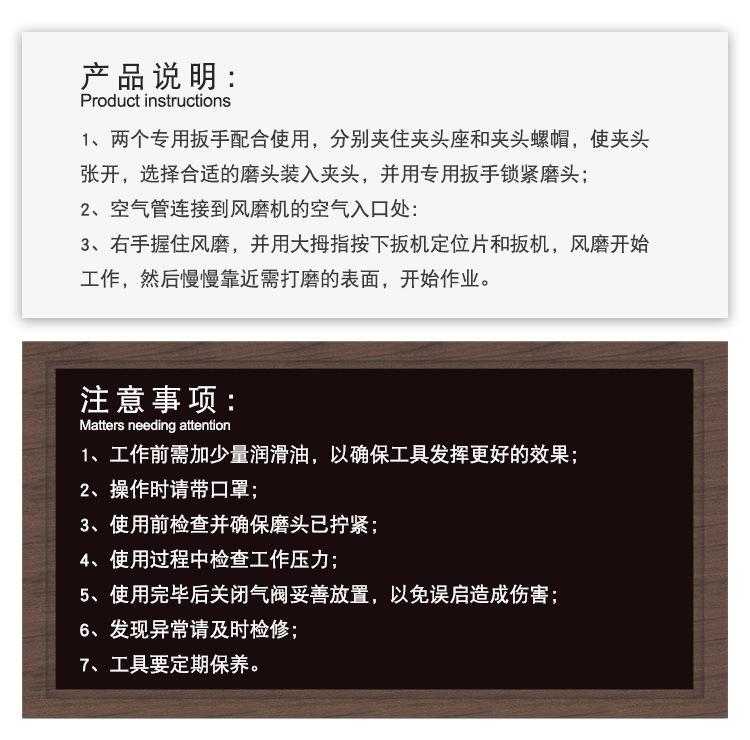 产品说明:
Product instructions

1、两个专用扳手配合使用，分别夹住夹头座和夹头螺帽，使夹头张开，选择合适的磨头装入夹头，并用专用扳手锁紧磨头;

2、空气管连接到风磨机的空气入口处:

3、右手握住风磨，并用大拇指按下扳机定位片和扳机，风磨开始工作，然后慢慢靠近需打磨的表面，开始作业。

注意事项:
Matters needing attention

1、工作前需加少量润滑油，以确保工具发挥更好的效果;

2、操作时请带口罩;

3、使用前检查并确保磨头已拧紧;

4、使用过程中检查工作压力;

5、使用完毕后关闭气阀妥善放置，以免误启造成伤害;

6、发现异常请及时检修;

7、工具要定期保养。